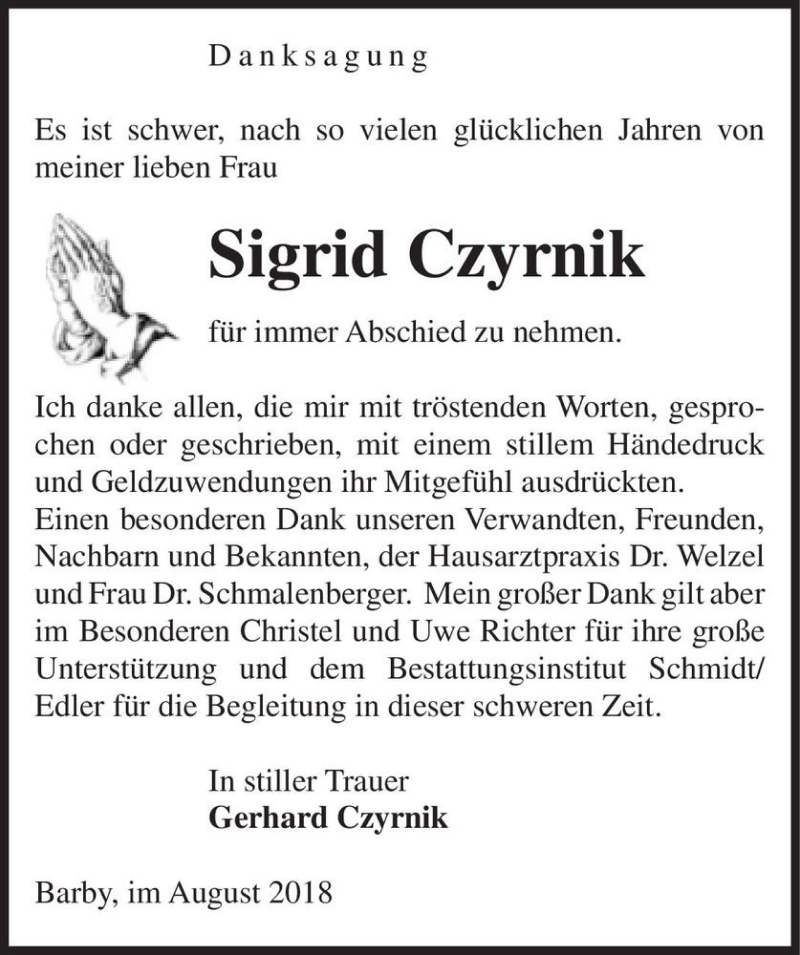 Danksagung

Es ist schwer, nach so vielen glücklichen Jahren von meiner lieben Frau

Sigrid Czyrnik

für immer Abschied zu nehmen.

Ich danke allen, die mir mit tröstenden Worten, gesprochen oder geschrieben, mit einem stillem Händedruck und Geldzuwendungen ihr Mitgefühl ausdrückten.
Einen besonderen Dank unseren Verwandten, Freunden, Nachbarn und Bekannten, der Hausarztpraxis Dr. Welzel und Frau Dr. Schmalenberger. Mein großer Dank gilt aber im Besonderen Christel und Uwe Richter für ihre große Unterstützung und dem Bestattungsinstitut Schmidt/ Edler für die Begleitung in dieser schweren Zeit.

In stiller Trauer
Gerhard Czyrnik

Barby, im August 2018